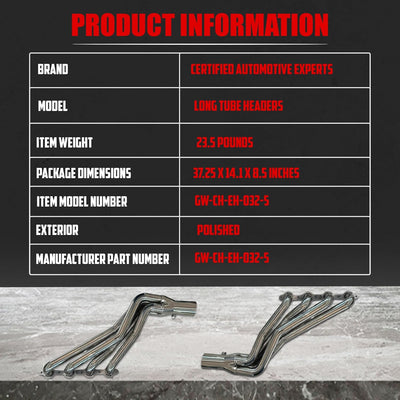 PRODUCT INFORMATION

| BRAND | CERTIFIED AUTOMOTIVE EXPERTS |
|---|---|
| MODEL | LONG TUBE HEADERS |
| ITEM WEIGHT | 23.5 POUNDS |
| PACKAGE DIMENSIONS | 37.25 X 14.1 X 8.5 INCHES |
| ITEM MODEL NUMBER | GW-CH-EH-032-S |
| EXTERIOR | POLISHED |
| MANUFACTURER PART NUMBER | GW-CH-EH-032-S |